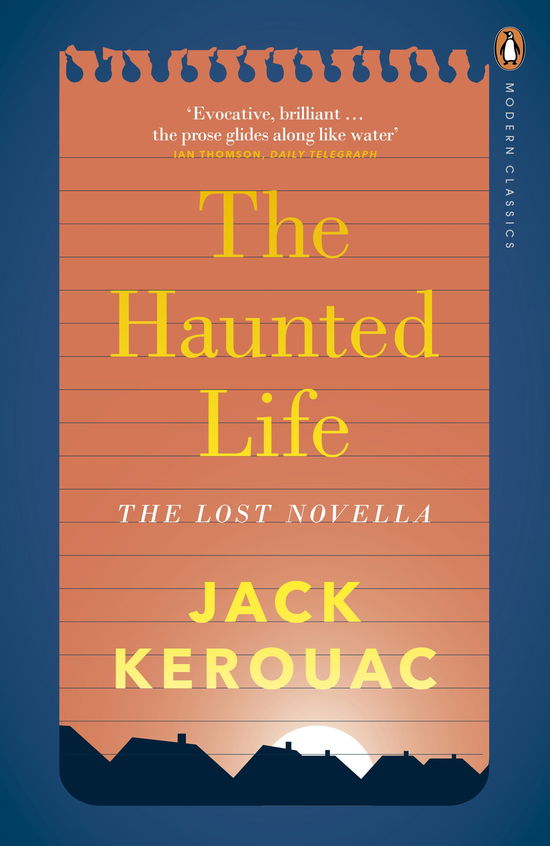 MODERN CLASSICS

'Evocative, brilliant … the prose glides along like water'
IAN THOMSON, DAILY TELEGRAPH

The Haunted Life

THE LOST NOVELLA

JACK KEROUAC